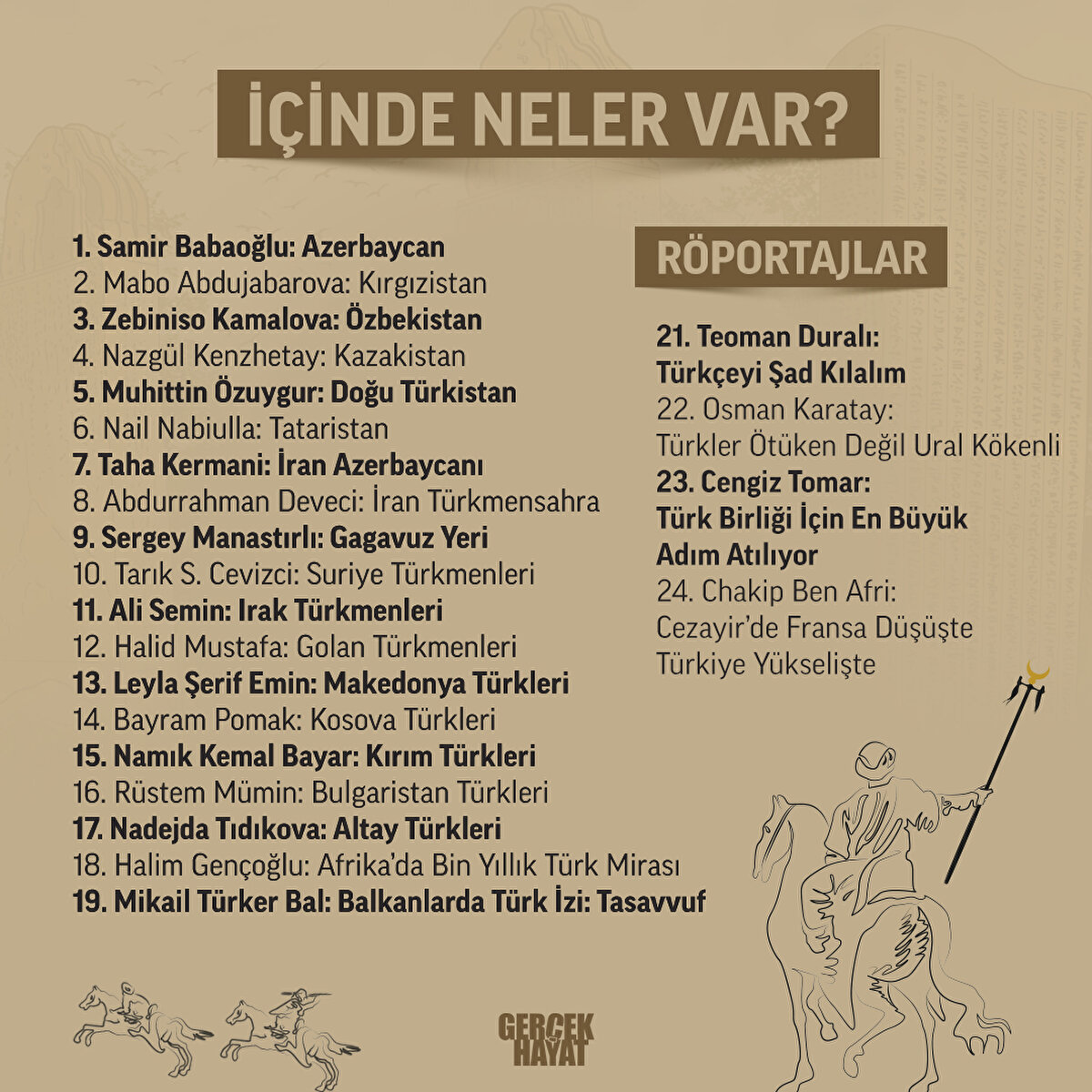 İÇİNDE NELER VAR?

1. Samir Babaoğlu: Azerbaycan
2. Mabo Abdujabarova: Kırgızistan
3. Zebiniso Kamalova: Özbekistan
4. Nazgül Kenzhetay: Kazakistan
5. Muhittin Özuygur: Doğu Türkistan
6. Nail Nabiulla: Tataristan
7. Taha Kermani: İran Azerbaycanı
8. Abdurrahman Deveci: İran Türkmensahra
9. Sergey Manastırlı: Gagavuz Yeri
10. Tarık S. Cevizci: Suriye Türkmenleri
11. Ali Semin: Irak Türkmenleri
12. Halid Mustafa: Golan Türkmenleri
13. Leyla Şerif Emin: Makedonya Türkleri
14. Bayram Pomak: Kosova Türkleri
15. Namık Kemal Bayar: Kırım Türkleri
16. Rüstem Mümin: Bulgaristan Türkleri
17. Nadejda Tıdıkova: Altay Türkleri
18. Halim Gençoğlu: Afrika'da Bin Yıllık Türk Mirası
19. Mikail Türker Bal: Balkanlarda Türk İzi: Tasavvuf

RÖPORTAJLAR

21. Teoman Duralı: Türkçeyi Şad Kılalım
22. Osman Karatay: Türkler Ötüken Değil Ural Kökenli
23. Cengiz Tomar: Türk Birliği İçin En Büyük Adım Atılıyor
24. Chakip Ben Afri: Cezayir'de Fransa Düşüşte Türkiye Yükselişte

GERÇEK HAYAT